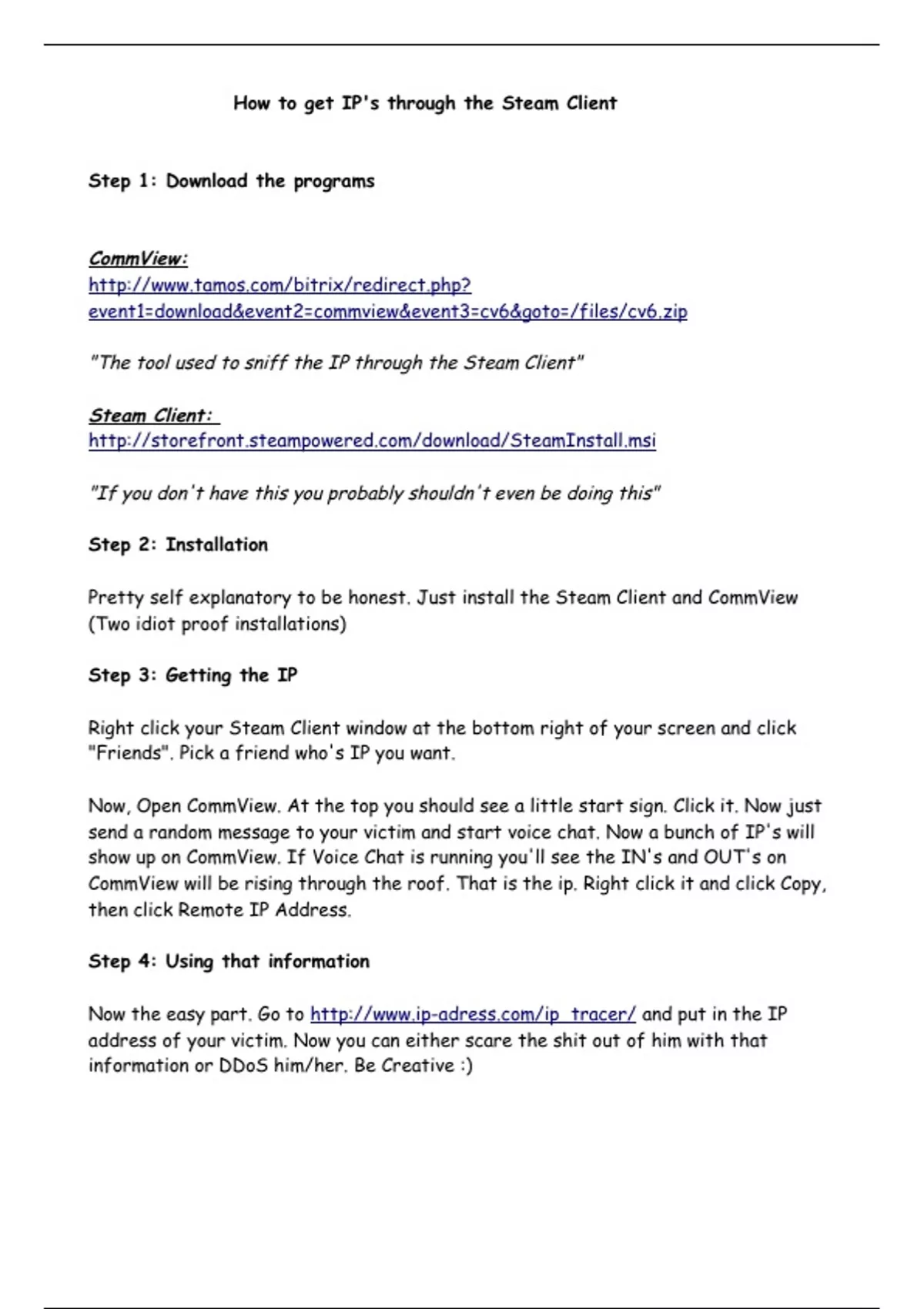 How to get IP's through the Steam Client

Step 1: Download the programs

CommView:
http://www.tamos.com/bitrix/redirect.php?event1=download&event2=commview&event3=cv6&goto=/files/cv6.zip

"The tool used to sniff the IP through the Steam Client"

Steam Client:
http://storefront.steampowered.com/download/SteamInstall.msi

"If you don't have this you probably shouldn't even be doing this"

Step 2: Installation

Pretty self explanatory to be honest. Just install the Steam Client and CommView (Two idiot proof installations)

Step 3: Getting the IP

Right click your Steam Client window at the bottom right of your screen and click "Friends". Pick a friend who's IP you want.

Now, Open CommView. At the top you should see a little start sign. Click it. Now just send a random message to your victim and start voice chat. Now a bunch of IP's will show up on CommView. If Voice Chat is running you'll see the IN's and OUT's on CommView will be rising through the roof. That is the ip. Right click it and click Copy, then click Remote IP Address.

Step 4: Using that information

Now the easy part. Go to http://www.ip-adress.com/ip_tracer/ and put in the IP address of your victim. Now you can either scare the shit out of him with that information or DDoS him/her. Be Creative :)